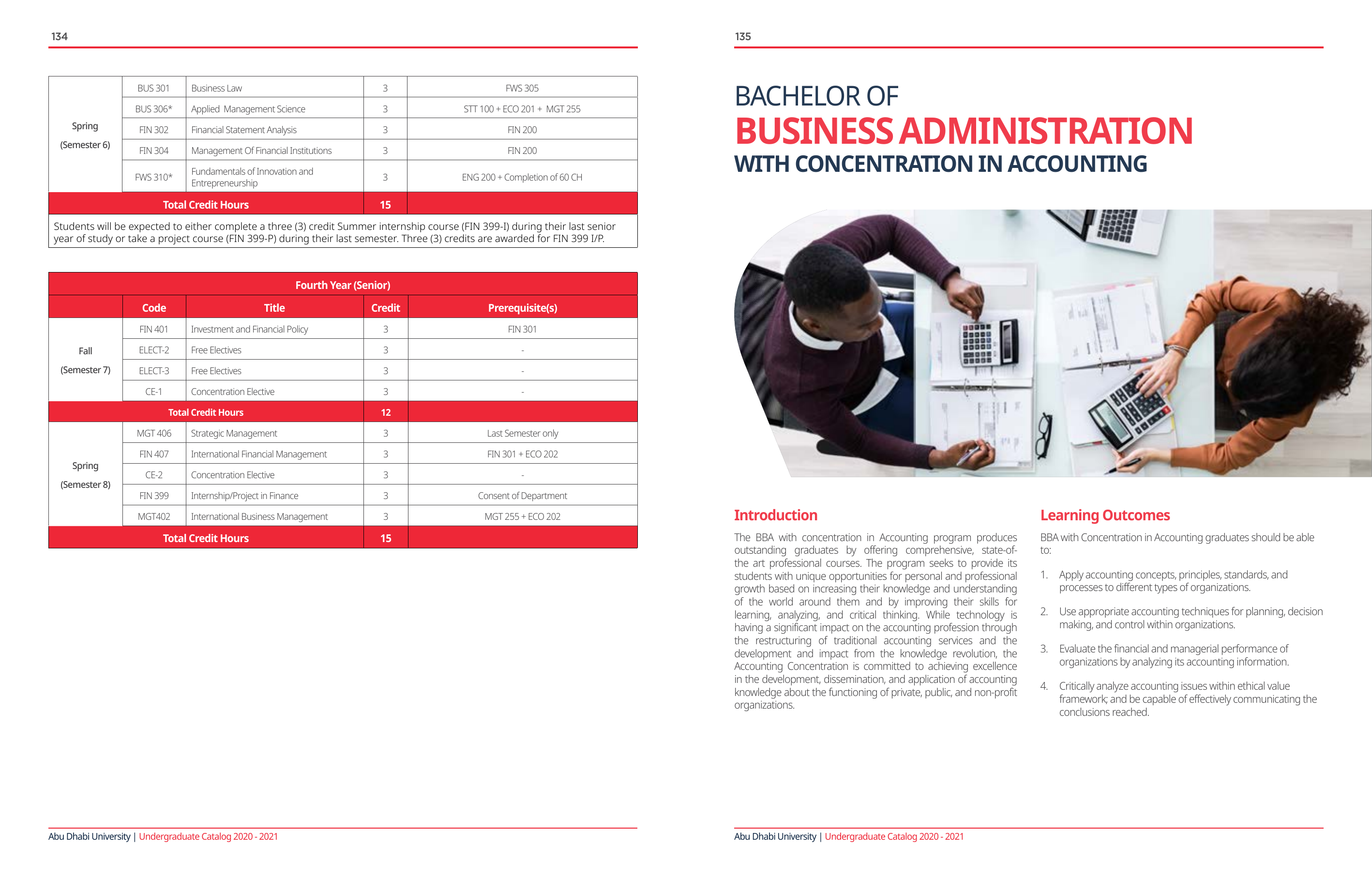 134

| | | | | |
|---|---|---|---|---|
| Spring (Semester 6) | BUS 301 | Business Law | 3 | FWS 305 |
| | BUS 306* | Applied Management Science | 3 | STT 100 + ECO 201 + MGT 255 |
| | FIN 302 | Financial Statement Analysis | 3 | FIN 200 |
| | FIN 304 | Management Of Financial Institutions | 3 | FIN 200 |
| | FWS 310* | Fundamentals of Innovation and Entrepreneurship | 3 | ENG 200 + Completion of 60 CH |
| Total Credit Hours | | | 15 | |

Students will be expected to either complete a three (3) credit Summer internship course (FIN 399-I) during their last senior year of study or take a project course (FIN 399-P) during their last semester. Three (3) credits are awarded for FIN 399 I/P.

Fourth Year (Senior)

| | Code | Title | Credit | Prerequisite(s) |
|---|---|---|---|---|
| Fall (Semester 7) | FIN 401 | Investment and Financial Policy | 3 | FIN 301 |
| | ELECT-2 | Free Electives | 3 | - |
| | ELECT-3 | Free Electives | 3 | - |
| | CE-1 | Concentration Elective | 3 | - |
| Total Credit Hours | | | 12 | |
| Spring (Semester 8) | MGT 406 | Strategic Management | 3 | Last Semester only |
| | FIN 407 | International Financial Management | 3 | FIN 301 + ECO 202 |
| | CE-2 | Concentration Elective | 3 | - |
| | FIN 399 | Internship/Project in Finance | 3 | Consent of Department |
| | MGT402 | International Business Management | 3 | MGT 255 + ECO 202 |
| Total Credit Hours | | | 15 | |

Abu Dhabi University | Undergraduate Catalog 2020 - 2021

135

BACHELOR OF
BUSINESS ADMINISTRATION
WITH CONCENTRATION IN ACCOUNTING

Introduction

The BBA with concentration in Accounting program produces outstanding graduates by offering comprehensive, state-of-the art professional courses. The program seeks to provide its students with unique opportunities for personal and professional growth based on increasing their knowledge and understanding of the world around them and by improving their skills for learning, analyzing, and critical thinking. While technology is having a significant impact on the accounting profession through the restructuring of traditional accounting services and the development and impact from the knowledge revolution, the Accounting Concentration is committed to achieving excellence in the development, dissemination, and application of accounting knowledge about the functioning of private, public, and non-profit organizations.

Learning Outcomes

BBA with Concentration in Accounting graduates should be able to:

1. Apply accounting concepts, principles, standards, and processes to different types of organizations.

2. Use appropriate accounting techniques for planning, decision making, and control within organizations.

3. Evaluate the financial and managerial performance of organizations by analyzing its accounting information.

4. Critically analyze accounting issues within ethical value framework; and be capable of effectively communicating the conclusions reached.

Abu Dhabi University | Undergraduate Catalog 2020 - 2021